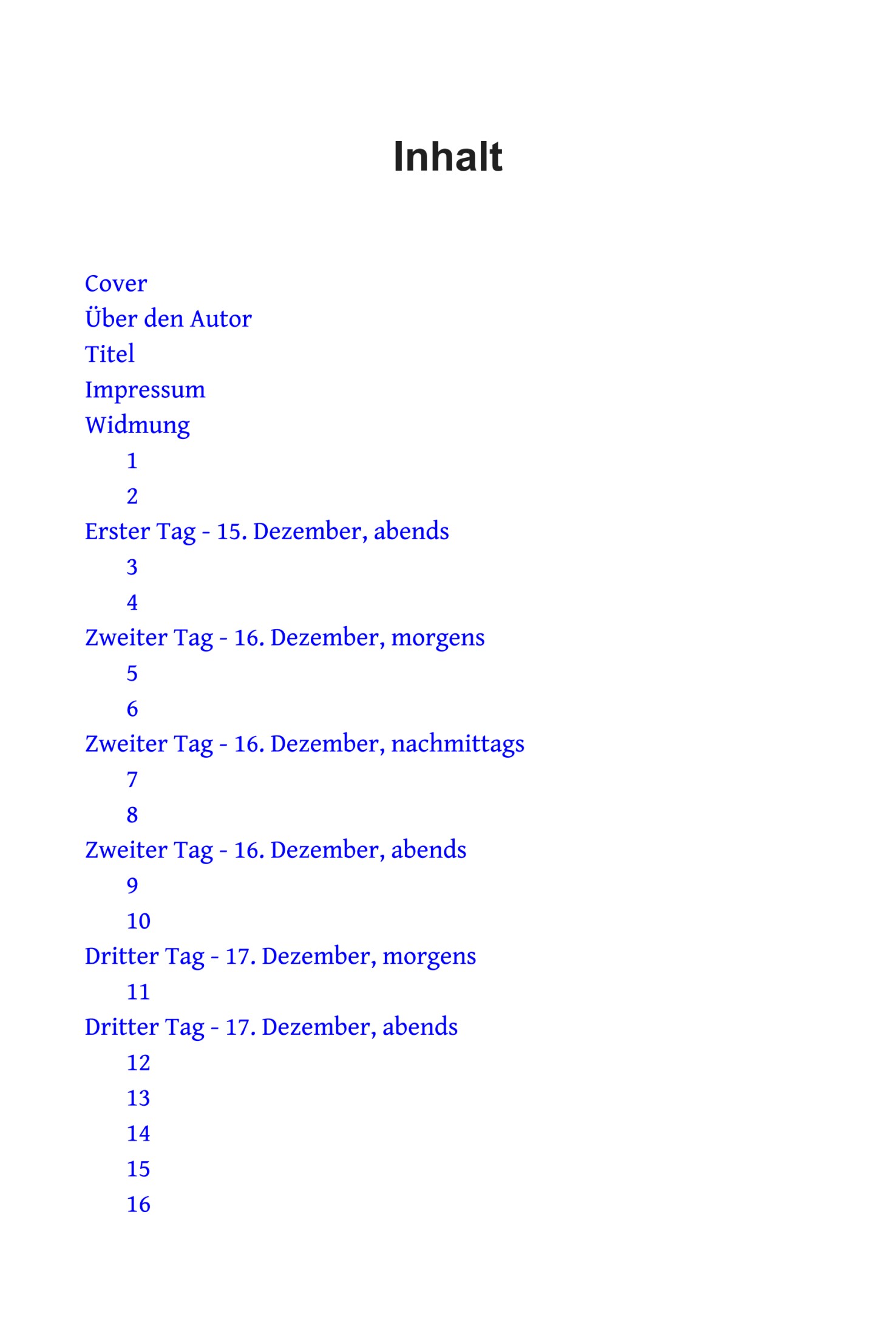 Inhalt

Cover
Über den Autor
Titel
Impressum
Widmung
1
2
Erster Tag - 15. Dezember, abends
3
4
Zweiter Tag - 16. Dezember, morgens
5
6
Zweiter Tag - 16. Dezember, nachmittags
7
8
Zweiter Tag - 16. Dezember, abends
9
10
Dritter Tag - 17. Dezember, morgens
11
Dritter Tag - 17. Dezember, abends
12
13
14
15
16